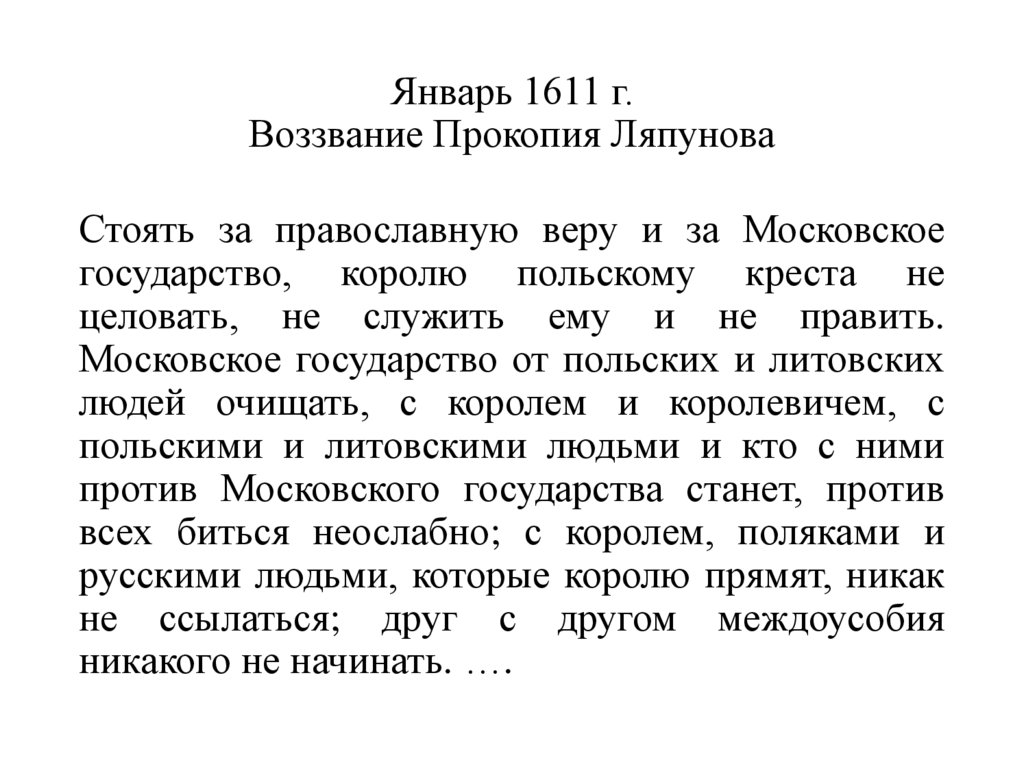 Январь 1611 г.
Воззвание Прокопия Ляпунова

Стоять за православную веру и за Московское государство, королю польскому креста не целовать, не служить ему и не править. Московское государство от польских и литовских людей очищать, с королем и королевичем, с польскими и литовскими людьми и кто с ними против Московского государства станет, против всех биться неослабно; с королем, поляками и русскими людьми, которые королю прямят, никак не ссылаться; друг с другом междоусобия никакого не начинать. ….